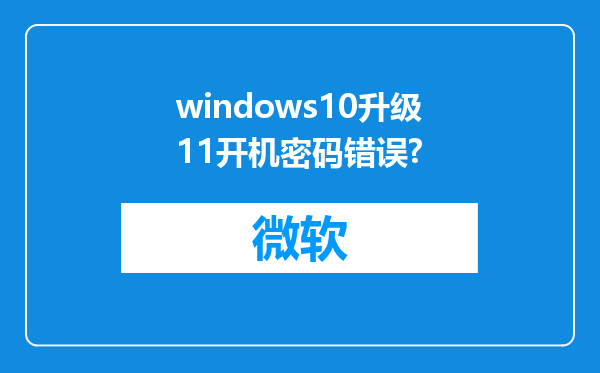 windows10升级11开机密码错误?

微软